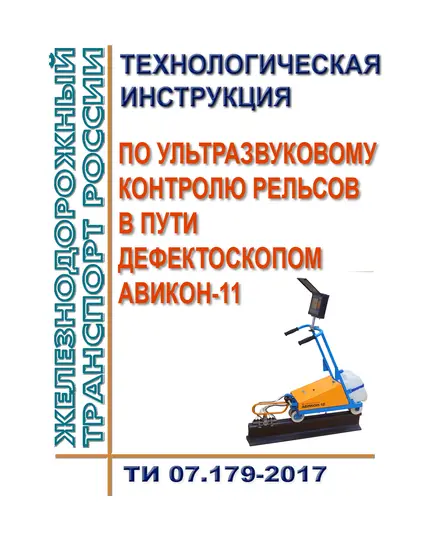 ЖЕЛЕЗНОДОРОЖНЫЙ ТРАНСПОРТ РОССИИ

ТЕХНОЛОГИЧЕСКАЯ ИНСТРУКЦИЯ

ПО УЛЬТРАЗВУКОВОМУ КОНТРОЛЮ РЕЛЬСОВ В ПУТИ ДЕФЕКТОСКОПОМ АВИКОН-11

АВИКОН-12

ТИ 07.179-2017